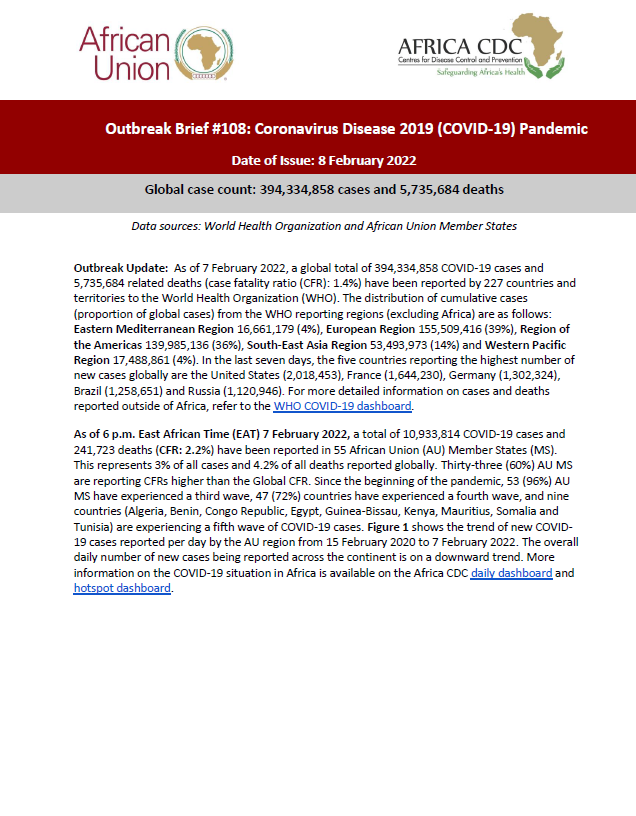 African Union

AFRICA CDC
Centres for Disease Control and Prevention
Safeguarding Africa's Health

Outbreak Brief #108: Coronavirus Disease 2019 (COVID-19) Pandemic

Date of Issue: 8 February 2022

Global case count: 394,334,858 cases and 5,735,684 deaths

Data sources: World Health Organization and African Union Member States

Outbreak Update: As of 7 February 2022, a global total of 394,334,858 COVID-19 cases and 5,735,684 related deaths (case fatality ratio (CFR): 1.4%) have been reported by 227 countries and territories to the World Health Organization (WHO). The distribution of cumulative cases (proportion of global cases) from the WHO reporting regions (excluding Africa) are as follows: Eastern Mediterranean Region 16,661,179 (4%), European Region 155,509,416 (39%), Region of the Americas 139,985,136 (36%), South-East Asia Region 53,493,973 (14%) and Western Pacific Region 17,488,861 (4%). In the last seven days, the five countries reporting the highest number of new cases globally are the United States (2,018,453), France (1,644,230), Germany (1,302,324), Brazil (1,258,651) and Russia (1,120,946). For more detailed information on cases and deaths reported outside of Africa, refer to the WHO COVID-19 dashboard.

As of 6 p.m. East African Time (EAT) 7 February 2022, a total of 10,933,814 COVID-19 cases and 241,723 deaths (CFR: 2.2%) have been reported in 55 African Union (AU) Member States (MS). This represents 3% of all cases and 4.2% of all deaths reported globally. Thirty-three (60%) AU MS are reporting CFRs higher than the Global CFR. Since the beginning of the pandemic, 53 (96%) AU MS have experienced a third wave, 47 (72%) countries have experienced a fourth wave, and nine countries (Algeria, Benin, Congo Republic, Egypt, Guinea-Bissau, Kenya, Mauritius, Somalia and Tunisia) are experiencing a fifth wave of COVID-19 cases. Figure 1 shows the trend of new COVID-19 cases reported per day by the AU region from 15 February 2020 to 7 February 2022. The overall daily number of new cases being reported across the continent is on a downward trend. More information on the COVID-19 situation in Africa is available on the Africa CDC daily dashboard and hotspot dashboard.